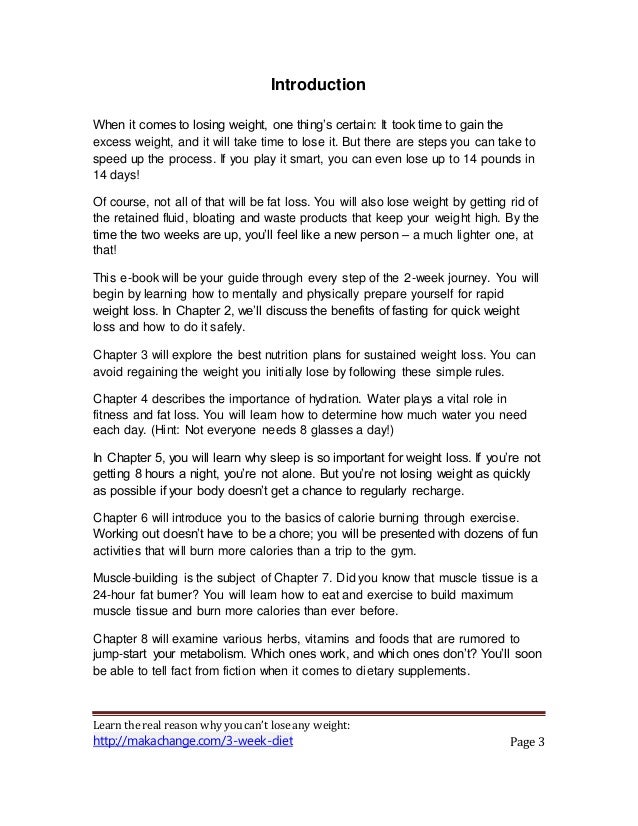 Introduction

When it comes to losing weight, one thing's certain: It took time to gain the excess weight, and it will take time to lose it. But there are steps you can take to speed up the process. If you play it smart, you can even lose up to 14 pounds in 14 days!

Of course, not all of that will be fat loss. You will also lose weight by getting rid of the retained fluid, bloating and waste products that keep your weight high. By the time the two weeks are up, you'll feel like a new person – a much lighter one, at that!

This e-book will be your guide through every step of the 2-week journey. You will begin by learning how to mentally and physically prepare yourself for rapid weight loss. In Chapter 2, we'll discuss the benefits of fasting for quick weight loss and how to do it safely.

Chapter 3 will explore the best nutrition plans for sustained weight loss. You can avoid regaining the weight you initially lose by following these simple rules.

Chapter 4 describes the importance of hydration. Water plays a vital role in fitness and fat loss. You will learn how to determine how much water you need each day. (Hint: Not everyone needs 8 glasses a day!)

In Chapter 5, you will learn why sleep is so important for weight loss. If you're not getting 8 hours a night, you're not alone. But you're not losing weight as quickly as possible if your body doesn't get a chance to regularly recharge.

Chapter 6 will introduce you to the basics of calorie burning through exercise. Working out doesn't have to be a chore; you will be presented with dozens of fun activities that will burn more calories than a trip to the gym.

Muscle-building is the subject of Chapter 7. Did you know that muscle tissue is a 24-hour fat burner? You will learn how to eat and exercise to build maximum muscle tissue and burn more calories than ever before.

Chapter 8 will examine various herbs, vitamins and foods that are rumored to jump-start your metabolism. Which ones work, and which ones don't? You'll soon be able to tell fact from fiction when it comes to dietary supplements.

Learn the real reason why you can't lose any weight:
http://makachange.com/3-week-diet
Page 3